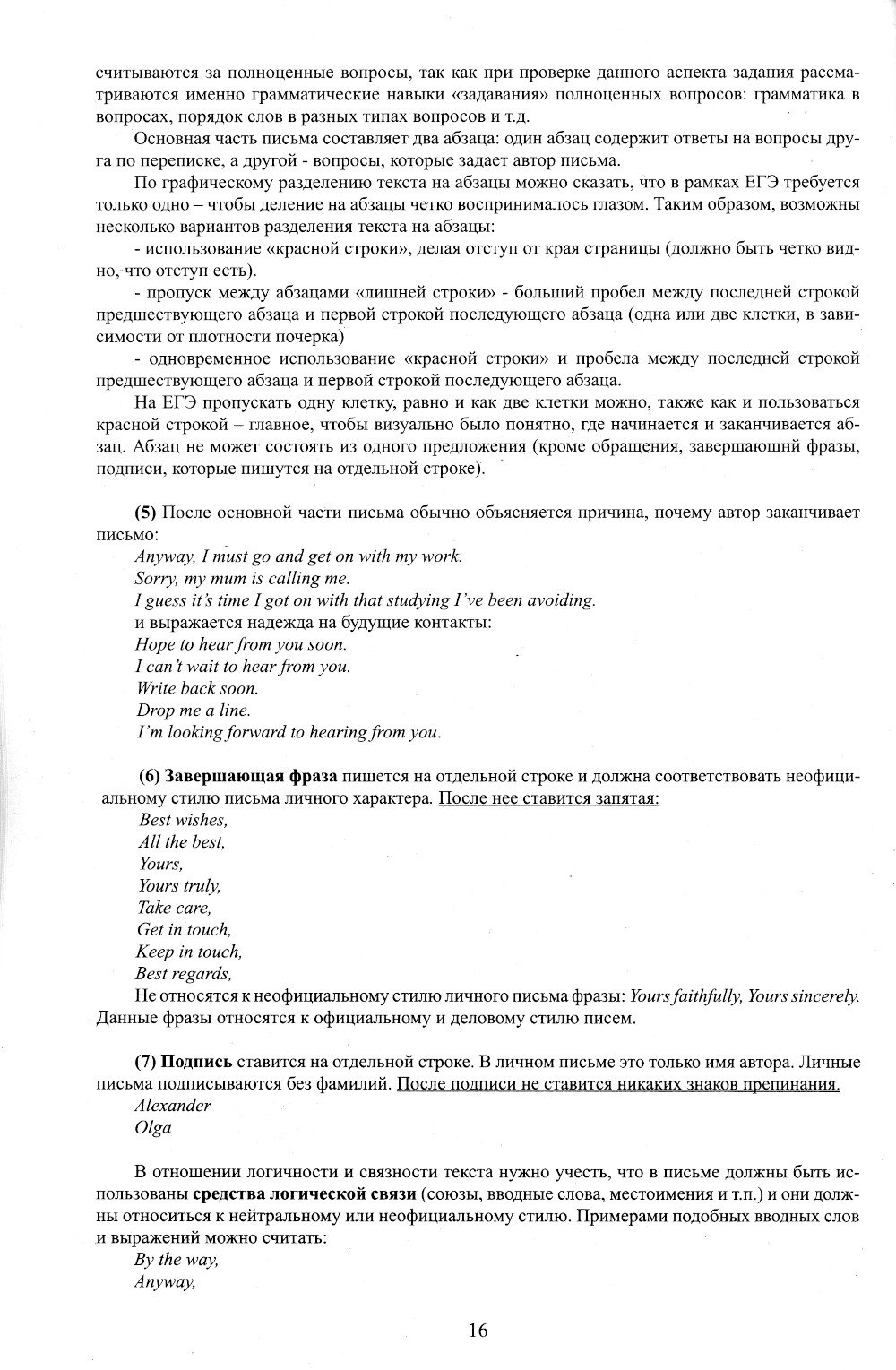 считываются за полноценные вопросы, так как при проверке данного аспекта задания рассматриваются именно грамматические навыки «задавания» полноценных вопросов: грамматика в вопросах, порядок слов в разных типах вопросов и т.д.

Основная часть письма составляет два абзаца: один абзац содержит ответы на вопросы друга по переписке, а другой - вопросы, которые задает автор письма.

По графическому разделению текста на абзацы можно сказать, что в рамках ЕГЭ требуется только одно – чтобы деление на абзацы четко воспринималось глазом. Таким образом, возможны несколько вариантов разделения текста на абзацы:

- использование «красной строки», делая отступ от края страницы (должно быть четко видно, что отступ есть).

- пропуск между абзацами «лишней строки» - больший пробел между последней строкой предшествующего абзаца и первой строкой последующего абзаца (одна или две клетки, в зависимости от плотности почерка)

- одновременное использование «красной строки» и пробела между последней строкой предшествующего абзаца и первой строкой последующего абзаца.

На ЕГЭ пропускать одну клетку, равно и как две клетки можно, также как и пользоваться красной строкой – главное, чтобы визуально было понятно, где начинается и заканчивается абзац. Абзац не может состоять из одного предложения (кроме обращения, завершающнй фразы, подписи, которые пишутся на отдельной строке).

(5) После основной части письма обычно объясняется причина, почему автор заканчивает письмо:
Anyway, I must go and get on with my work.
Sorry, my mum is calling me.
I guess it's time I got on with that studying I've been avoiding.
и выражается надежда на будущие контакты:
Hope to hear from you soon.
I can't wait to hear from you.
Write back soon.
Drop me a line.
I'm looking forward to hearing from you.

(6) Завершающая фраза пишется на отдельной строке и должна соответствовать неофициальному стилю письма личного характера. После нее ставится запятая:
Best wishes,
All the best,
Yours,
Yours truly,
Take care,
Get in touch,
Keep in touch,
Best regards,
Не относятся к неофициальному стилю личного письма фразы: Yours faithfully, Yours sincerely. Данные фразы относятся к официальному и деловому стилю писем.

(7) Подпись ставится на отдельной строке. В личном письме это только имя автора. Личные письма подписываются без фамилий. После подписи не ставится никаких знаков препинания.
Alexander
Olga

В отношении логичности и связности текста нужно учесть, что в письме должны быть использованы средства логической связи (союзы, вводные слова, местоимения и т.п.) и они должны относиться к нейтральному или неофициальному стилю. Примерами подобных вводных слов и выражений можно считать:
By the way,
Anyway,

16